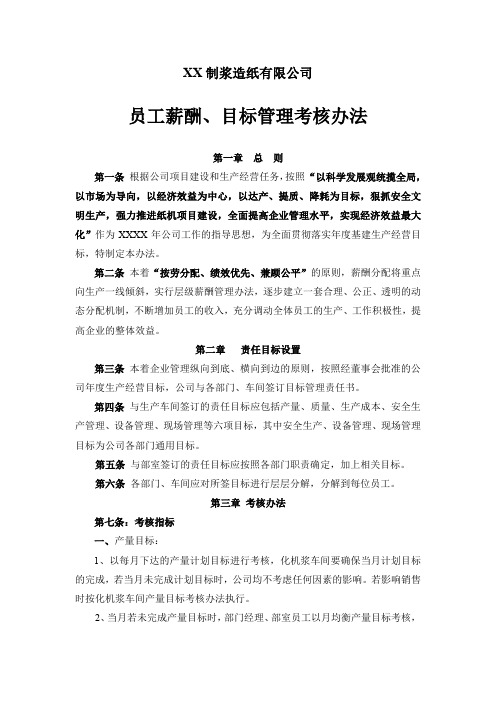 XX 制浆造纸有限公司

员工薪酬、目标管理考核办法

第一章 总 则

第一条 根据公司项目建设和生产经营任务，按照“以科学发展观统揽全局，以市场为导向，以经济效益为中心，以达产、提质、降耗为目标，狠抓安全文明生产，强力推进纸机项目建设，全面提高企业管理水平，实现经济效益最大化”作为 XXXX 年公司工作的指导思想，为全面贯彻落实年度基建生产经营目标，特制定本办法。

第二条 本着“按劳分配、绩效优先、兼顾公平”的原则，薪酬分配将重点向生产一线倾斜，实行层级薪酬管理办法，逐步建立一套合理、公正、透明的动态分配机制，不断增加员工的收入，充分调动全体员工的生产、工作积极性，提高企业的整体效益。

第二章 责任目标设置

第三条 本着企业管理纵向到底、横向到边的原则，按照经董事会批准的公司年度生产经营目标，公司与各部门、车间签订目标管理责任书。

第四条 与生产车间签订的责任目标应包括产量、质量、生产成本、安全生产管理、设备管理、现场管理等六项目标，其中安全生产、设备管理、现场管理目标为公司各部门通用目标。

第五条 与部室签订的责任目标应按照各部门职责确定，加上相关目标。

第六条 各部门、车间应对所签目标进行层层分解，分解到每位员工。

第三章 考核办法

第七条：考核指标

一、产量目标：

1、以每月下达的产量计划目标进行考核，化机浆车间要确保当月计划目标的完成，若当月未完成计划目标时，公司均不考虑任何因素的影响。若影响销售时按化机浆车间产量目标考核办法执行。

2、当月若未完成产量目标时，部门经理、部室员工以月均衡产量目标考核，